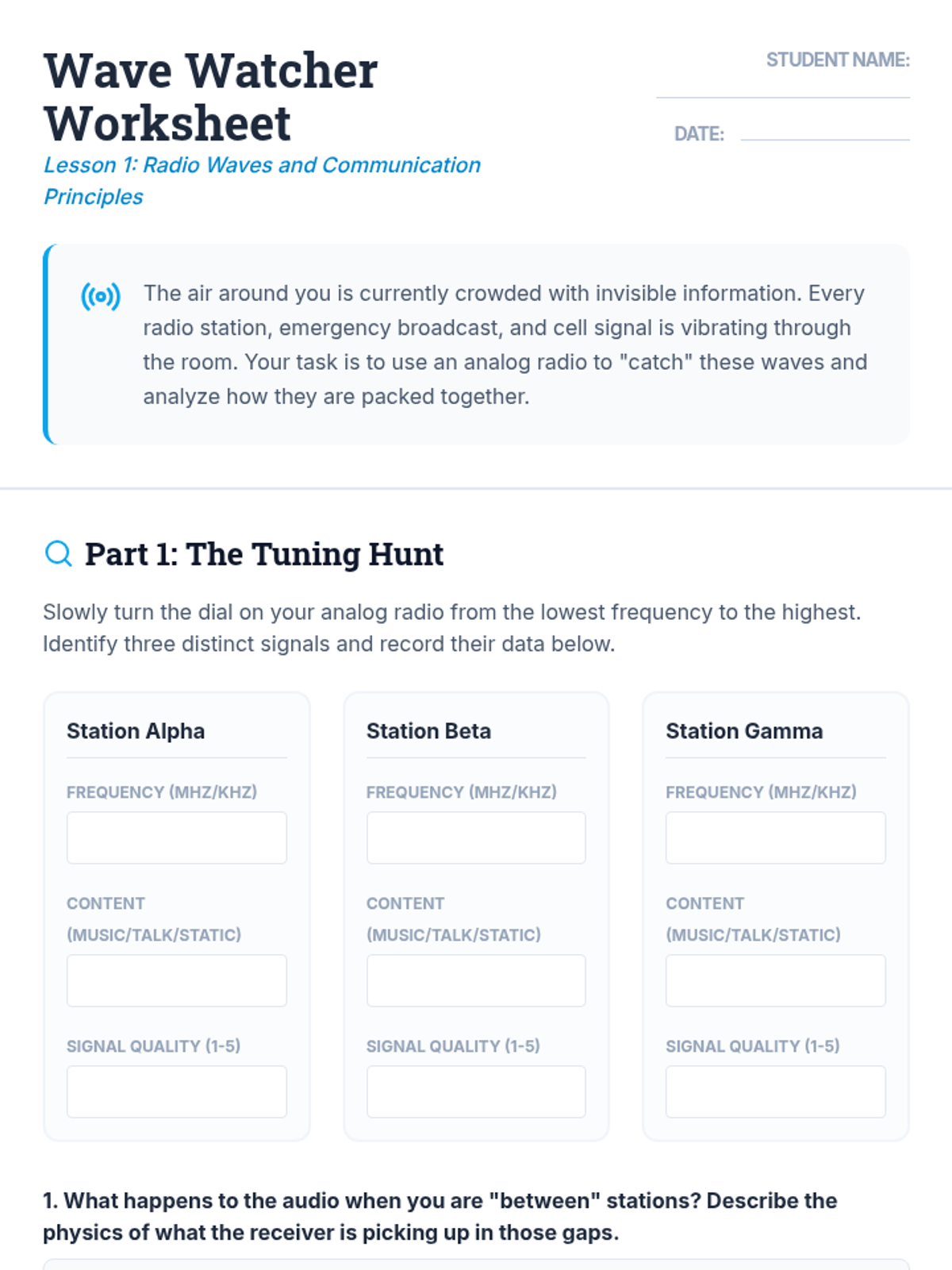 Wave Watcher Worksheet

Lesson 1: Radio Waves and Communication Principles

STUDENT NAME:

DATE:

The air around you is currently crowded with invisible information. Every radio station, emergency broadcast, and cell signal is vibrating through the room. Your task is to use an analog radio to "catch" these waves and analyze how they are packed together.

Part 1: The Tuning Hunt

Slowly turn the dial on your analog radio from the lowest frequency to the highest. Identify three distinct signals and record their data below.

Station Alpha

FREQUENCY (MHZ/KHZ)

CONTENT (MUSIC/TALK/STATIC)

SIGNAL QUALITY (1-5)

Station Beta

FREQUENCY (MHZ/KHZ)

CONTENT (MUSIC/TALK/STATIC)

SIGNAL QUALITY (1-5)

Station Gamma

FREQUENCY (MHZ/KHZ)

CONTENT (MUSIC/TALK/STATIC)

SIGNAL QUALITY (1-5)

1. What happens to the audio when you are "between" stations? Describe the physics of what the receiver is picking up in those gaps.